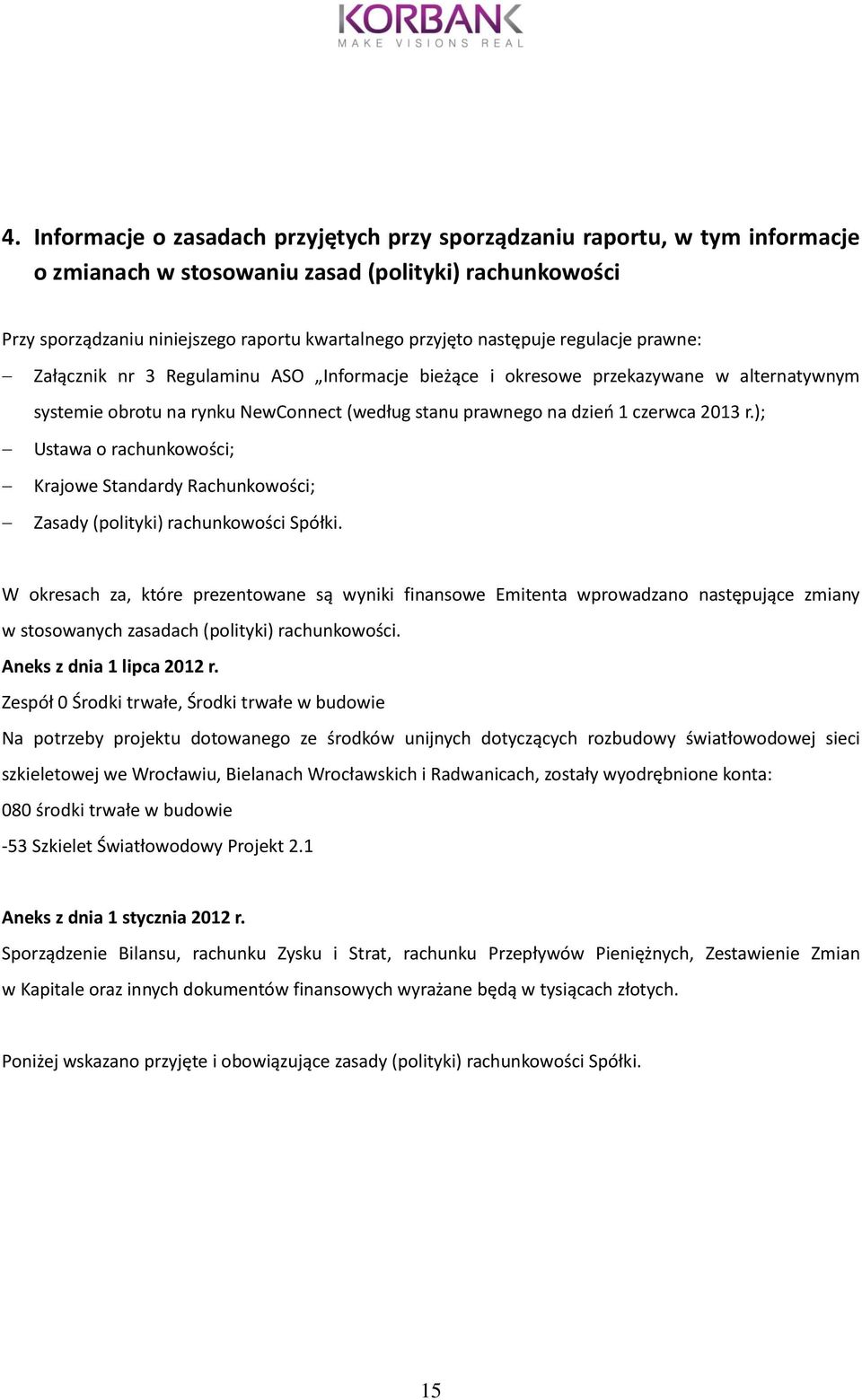 KORBANK
MAKE VISIONS REAL

4. Informacje o zasadach przyjętych przy sporządzaniu raportu, w tym informacje o zmianach w stosowaniu zasad (polityki) rachunkowości

Przy sporządzaniu niniejszego raportu kwartalnego przyjęto następuje regulacje prawne:
– Załącznik nr 3 Regulaminu ASO „Informacje bieżące i okresowe przekazywane w alternatywnym systemie obrotu na rynku NewConnect (według stanu prawnego na dzień 1 czerwca 2013 r.);
– Ustawa o rachunkowości;
– Krajowe Standardy Rachunkowości;
– Zasady (polityki) rachunkowości Spółki.

W okresach za, które prezentowane są wyniki finansowe Emitenta wprowadzano następujące zmiany w stosowanych zasadach (polityki) rachunkowości.
Aneks z dnia 1 lipca 2012 r.
Zespół 0 Środki trwałe, Środki trwałe w budowie
Na potrzeby projektu dotowanego ze środków unijnych dotyczących rozbudowy światłowodowej sieci szkieletowej we Wrocławiu, Bielanach Wrocławskich i Radwanicach, zostały wyodrębnione konta:
080 środki trwałe w budowie
-53 Szkielet Światłowodowy Projekt 2.1

Aneks z dnia 1 stycznia 2012 r.
Sporządzenie Bilansu, rachunku Zysku i Strat, rachunku Przepływów Pieniężnych, Zestawienie Zmian w Kapitale oraz innych dokumentów finansowych wyrażane będą w tysiącach złotych.

Poniżej wskazano przyjęte i obowiązujące zasady (polityki) rachunkowości Spółki.

15